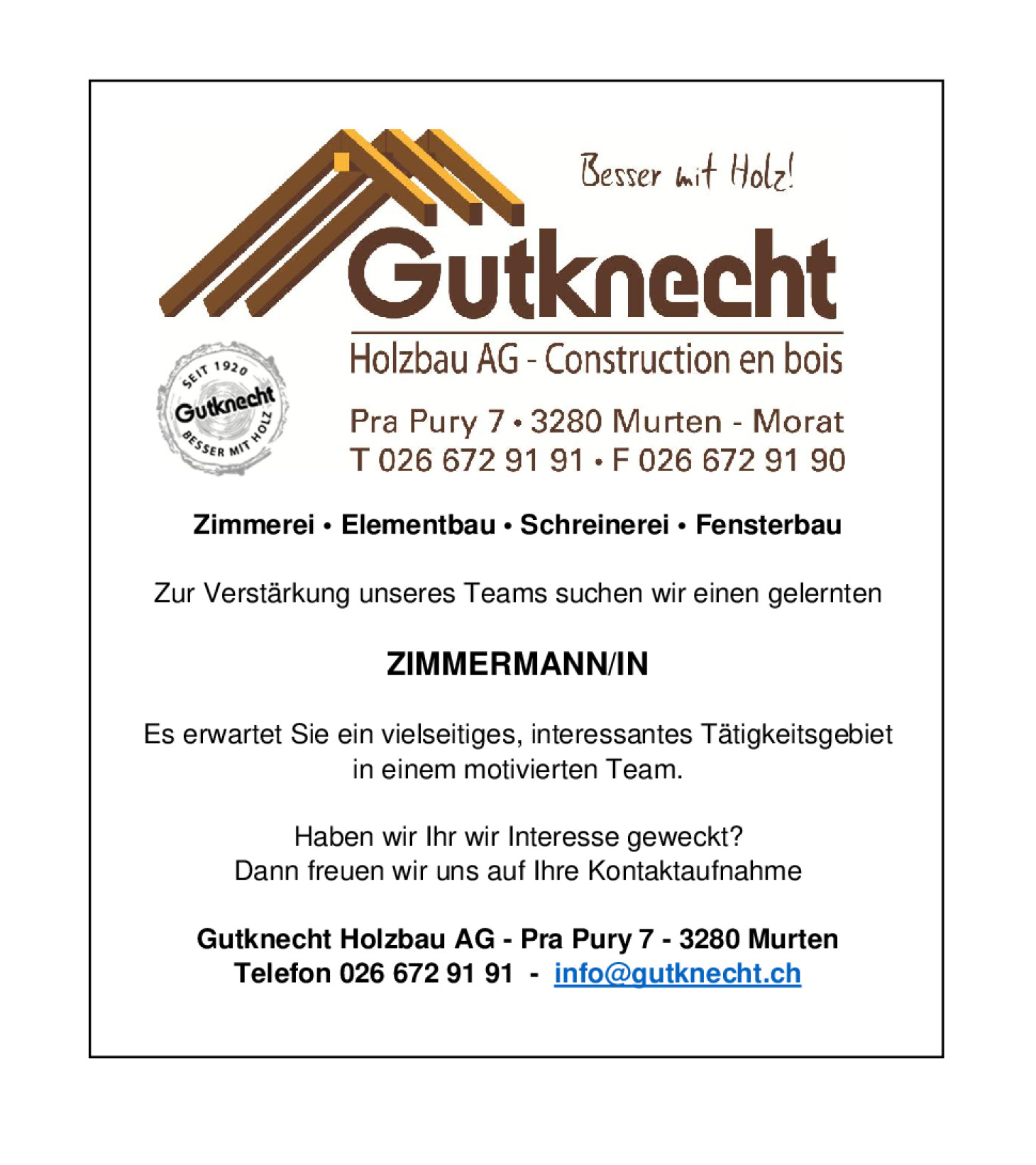 Besser mit Holz!

Gutknecht

Holzbau AG - Construction en bois

SEIT 1920
Gutknecht
BESSER MIT HOLZ

Pra Pury 7 • 3280 Murten - Morat
T 026 672 91 91 • F 026 672 91 90

Zimmerei • Elementbau • Schreinerei • Fensterbau

Zur Verstärkung unseres Teams suchen wir einen gelernten

ZIMMERMANN/IN

Es erwartet Sie ein vielseitiges, interessantes Tätigkeitsgebiet in einem motivierten Team.

Haben wir Ihr wir Interesse geweckt?
Dann freuen wir uns auf Ihre Kontaktaufnahme

Gutknecht Holzbau AG - Pra Pury 7 - 3280 Murten
Telefon 026 672 91 91 - info@gutknecht.ch